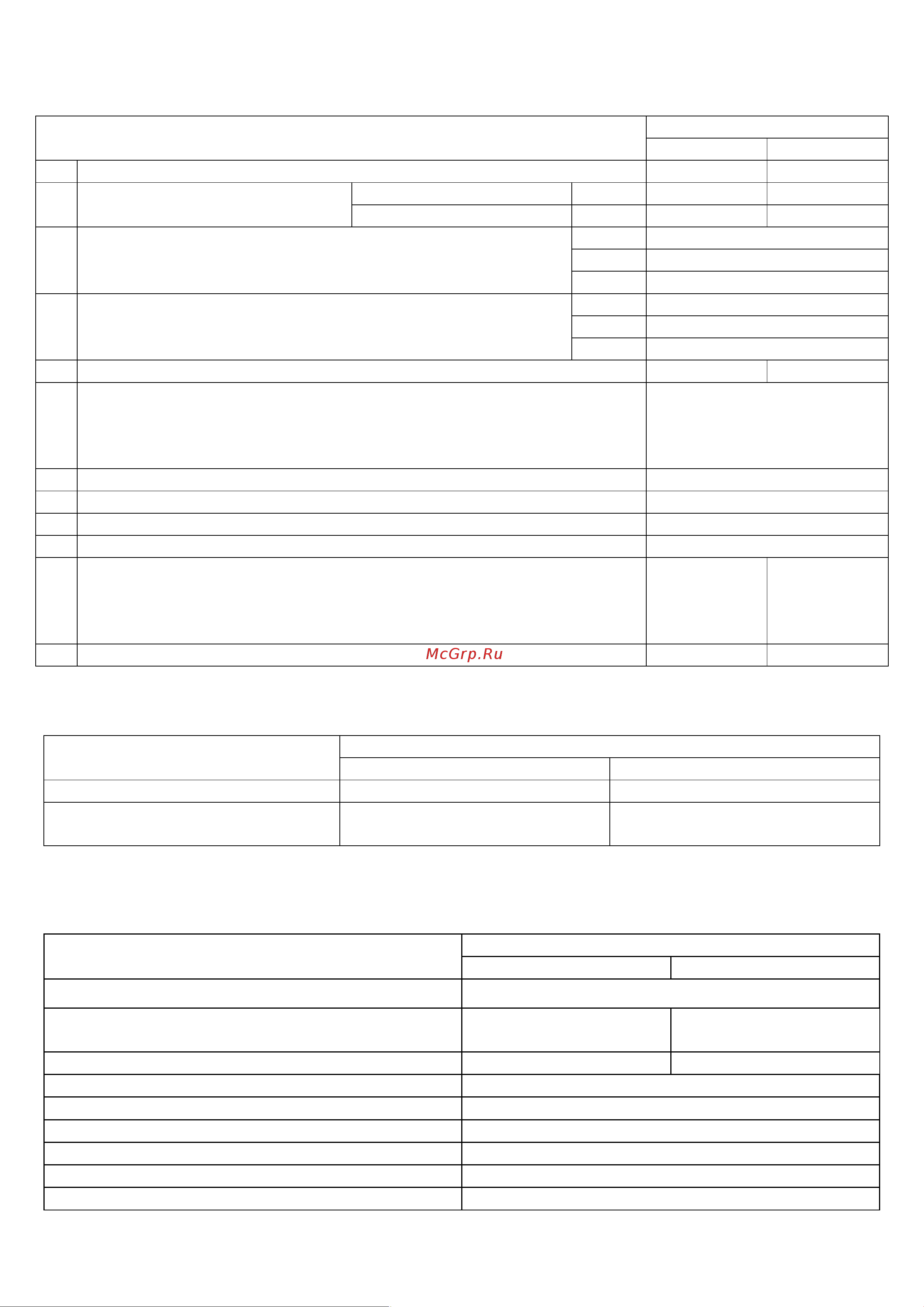 McGrp.Ru